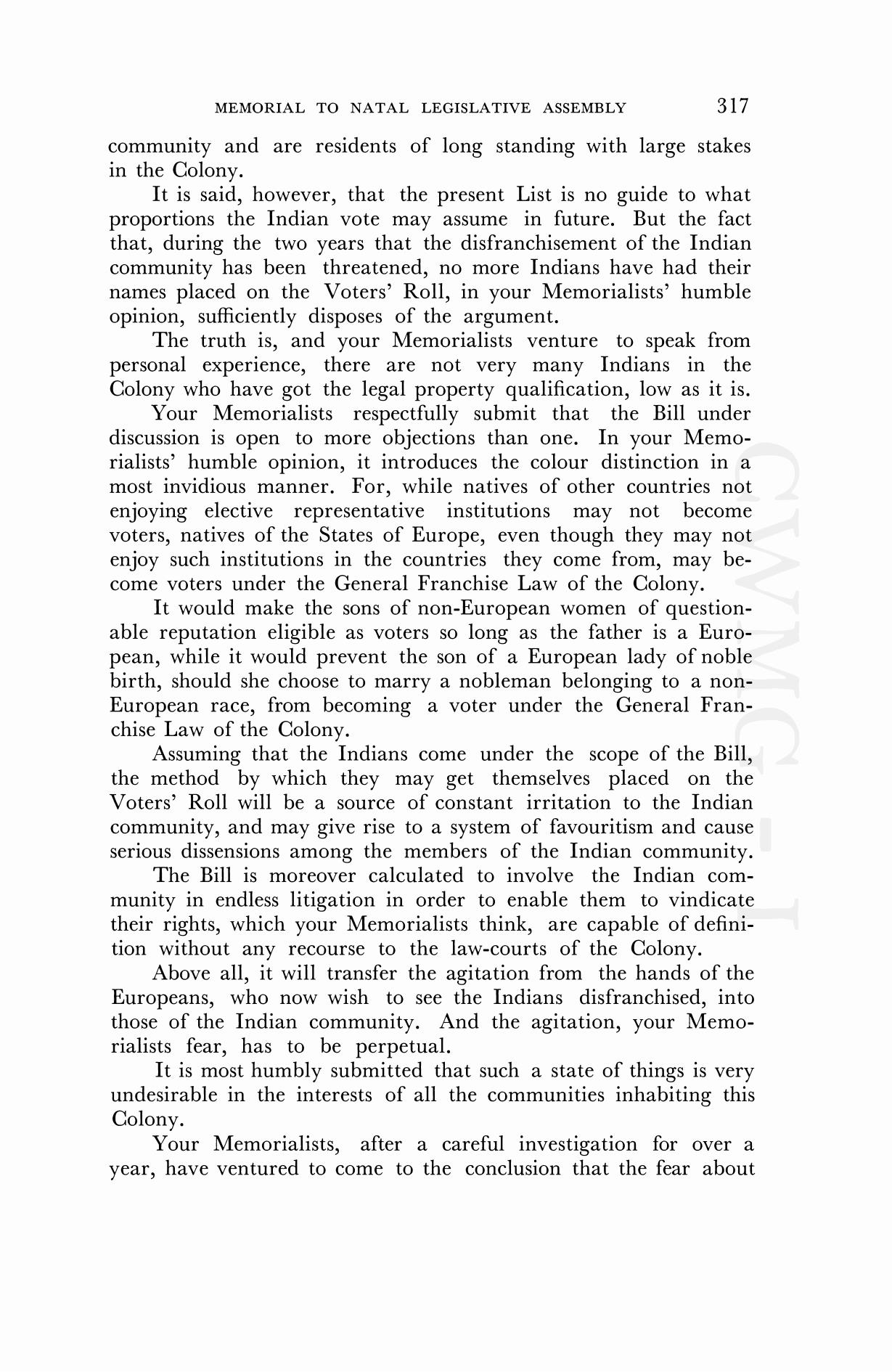 MEMORIAL TO NATAL LEGISLATIVE ASSEMBLY 317

community and are residents of long standing with large stakes in the Colony.

It is said, however, that the present List is no guide to what proportions the Indian vote may assume in future. But the fact that, during the two years that the disfranchisement of the Indian community has been threatened, no more Indians have had their names placed on the Voters' Roll, in your Memorialists' humble opinion, sufficiently disposes of the argument.

The truth is, and your Memorialists venture to speak from personal experience, there are not very many Indians in the Colony who have got the legal property qualification, low as it is.

Your Memorialists respectfully submit that the Bill under discussion is open to more objections than one. In your Memorialists' humble opinion, it introduces the colour distinction in a most invidious manner. For, while natives of other countries not enjoying elective representative institutions may not become voters, natives of the States of Europe, even though they may not enjoy such institutions in the countries they come from, may become voters under the General Franchise Law of the Colony.

It would make the sons of non-European women of questionable reputation eligible as voters so long as the father is a European, while it would prevent the son of a European lady of noble birth, should she choose to marry a nobleman belonging to a non-European race, from becoming a voter under the General Franchise Law of the Colony.

Assuming that the Indians come under the scope of the Bill, the method by which they may get themselves placed on the Voters' Roll will be a source of constant irritation to the Indian community, and may give rise to a system of favouritism and cause serious dissensions among the members of the Indian community.

The Bill is moreover calculated to involve the Indian community in endless litigation in order to enable them to vindicate their rights, which your Memorialists think, are capable of definition without any recourse to the law-courts of the Colony.

Above all, it will transfer the agitation from the hands of the Europeans, who now wish to see the Indians disfranchised, into those of the Indian community. And the agitation, your Memorialists fear, has to be perpetual.

It is most humbly submitted that such a state of things is very undesirable in the interests of all the communities inhabiting this Colony.

Your Memorialists, after a careful investigation for over a year, have ventured to come to the conclusion that the fear about

CWMG - I